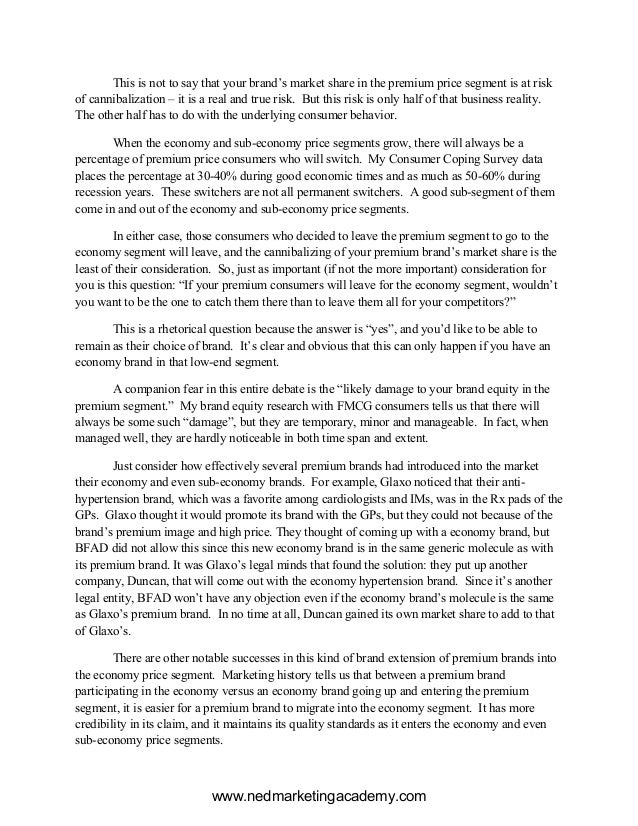 This is not to say that your brand's market share in the premium price segment is at risk of cannibalization – it is a real and true risk. But this risk is only half of that business reality. The other half has to do with the underlying consumer behavior.

When the economy and sub-economy price segments grow, there will always be a percentage of premium price consumers who will switch. My Consumer Coping Survey data places the percentage at 30-40% during good economic times and as much as 50-60% during recession years. These switchers are not all permanent switchers. A good sub-segment of them come in and out of the economy and sub-economy price segments.

In either case, those consumers who decided to leave the premium segment to go to the economy segment will leave, and the cannibalizing of your premium brand's market share is the least of their consideration. So, just as important (if not the more important) consideration for you is this question: "If your premium consumers will leave for the economy segment, wouldn't you want to be the one to catch them there than to leave them all for your competitors?"

This is a rhetorical question because the answer is "yes", and you'd like to be able to remain as their choice of brand. It's clear and obvious that this can only happen if you have an economy brand in that low-end segment.

A companion fear in this entire debate is the "likely damage to your brand equity in the premium segment." My brand equity research with FMCG consumers tells us that there will always be some such "damage", but they are temporary, minor and manageable. In fact, when managed well, they are hardly noticeable in both time span and extent.

Just consider how effectively several premium brands had introduced into the market their economy and even sub-economy brands. For example, Glaxo noticed that their anti-hypertension brand, which was a favorite among cardiologists and IMs, was in the Rx pads of the GPs. Glaxo thought it would promote its brand with the GPs, but they could not because of the brand's premium image and high price. They thought of coming up with a economy brand, but BFAD did not allow this since this new economy brand is in the same generic molecule as with its premium brand. It was Glaxo's legal minds that found the solution: they put up another company, Duncan, that will come out with the economy hypertension brand. Since it's another legal entity, BFAD won't have any objection even if the economy brand's molecule is the same as Glaxo's premium brand. In no time at all, Duncan gained its own market share to add to that of Glaxo's.

There are other notable successes in this kind of brand extension of premium brands into the economy price segment. Marketing history tells us that between a premium brand participating in the economy versus an economy brand going up and entering the premium segment, it is easier for a premium brand to migrate into the economy segment. It has more credibility in its claim, and it maintains its quality standards as it enters the economy and even sub-economy price segments.

www.nedmarketingacademy.com